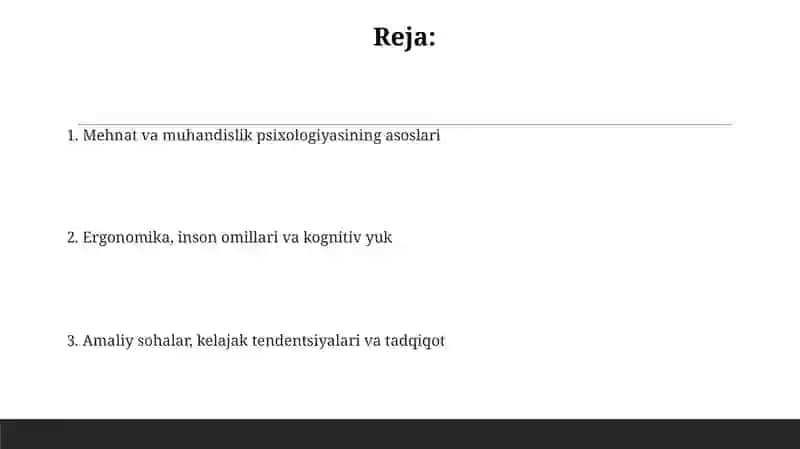 Reja:

1. Mehnat va muhandislik psixologiyasining asoslari

2. Ergonomika, inson omillari va kognitiv yuk

3. Amaliy sohalar, kelajak tendentsiyalari va tadqiqot